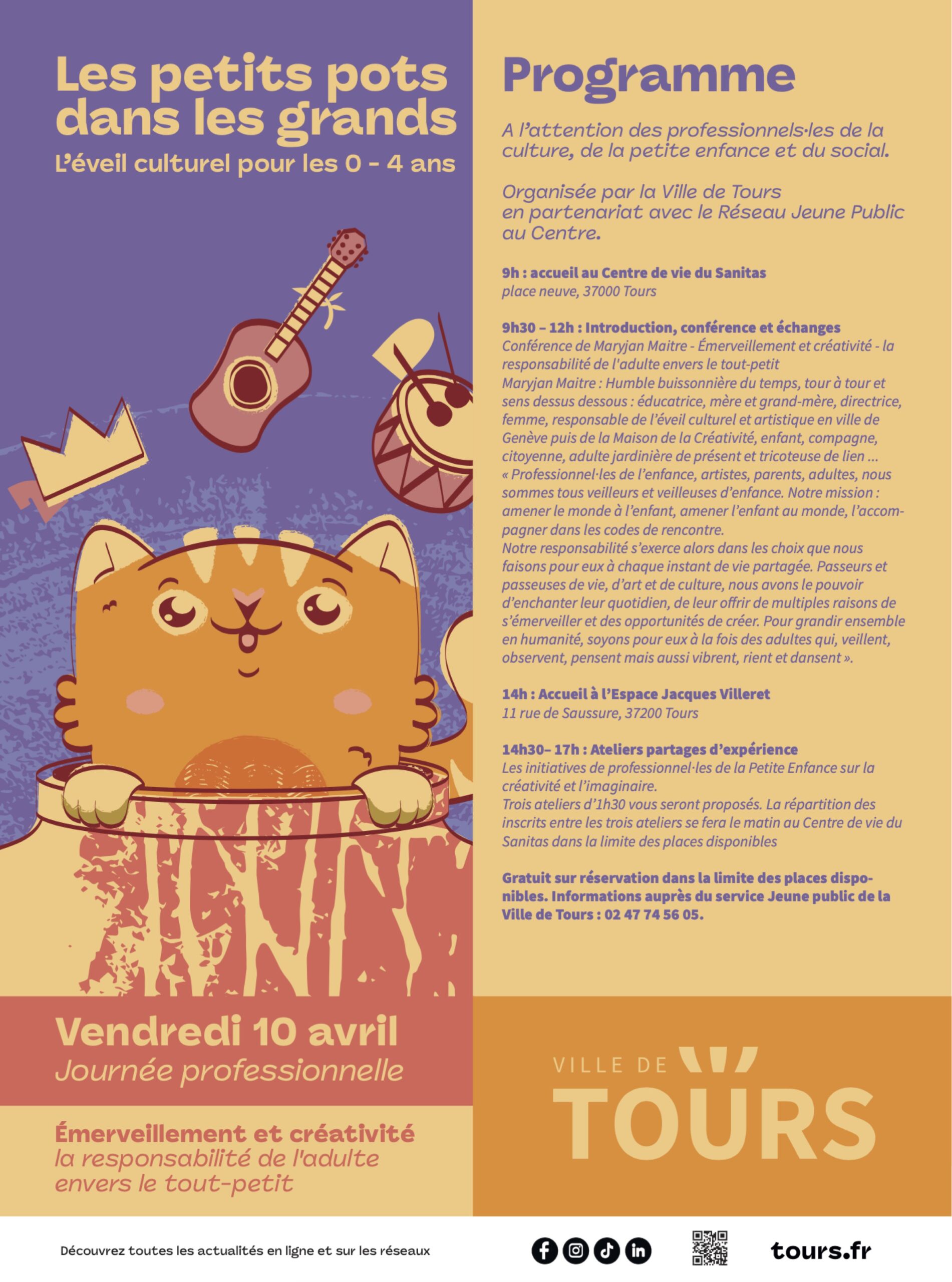 Les petits pots dans les grands
L'éveil culturel pour les 0 - 4 ans

Vendredi 10 avril
Journée professionnelle

Émerveillement et créativité
la responsabilité de l'adulte envers le tout-petit

Programme

A l'attention des professionnels·les de la culture, de la petite enfance et du social.

Organisée par la Ville de Tours en partenariat avec le Réseau Jeune Public au Centre.

9h : accueil au Centre de vie du Sanitas
place neuve, 37000 Tours

9h30 – 12h : Introduction, conférence et échanges
Conférence de Maryjan Maitre - Émerveillement et créativité - la responsabilité de l'adulte envers le tout-petit
Maryjan Maitre : Humble buissonnière du temps, tour à tour et sens dessus dessous : éducatrice, mère et grand-mère, directrice, femme, responsable de l'éveil culturel et artistique en ville de Genève puis de la Maison de la Créativité, enfant, compagne, citoyenne, adulte jardinière de présent et tricoteuse de lien ...
« Professionnel·les de l'enfance, artistes, parents, adultes, nous sommes tous veilleurs et veilleuses d'enfance. Notre mission : amener le monde à l'enfant, amener l'enfant au monde, l'accompagner dans les codes de rencontre.
Notre responsabilité s'exerce alors dans les choix que nous faisons pour eux à chaque instant de vie partagée. Passeurs et passeuses de vie, d'art et de culture, nous avons le pouvoir d'enchanter leur quotidien, de leur offrir de multiples raisons de s'émerveiller et des opportunités de créer. Pour grandir ensemble en humanité, soyons pour eux à la fois des adultes qui, veillent, observent, pensent mais aussi vibrent, rient et dansent ».

14h : Accueil à l'Espace Jacques Villeret
11 rue de Saussure, 37200 Tours

14h30– 17h : Ateliers partages d'expérience
Les initiatives de professionnel·les de la Petite Enfance sur la créativité et l'imaginaire.
Trois ateliers d'1h30 vous seront proposés. La répartition des inscrits entre les trois ateliers se fera le matin au Centre de vie du Sanitas dans la limite des places disponibles

Gratuit sur réservation dans la limite des places disponibles. Informations auprès du service Jeune public de la Ville de Tours : 02 47 74 56 05.

VILLE DE TOURS

Découvrez toutes les actualités en ligne et sur les réseaux

tours.fr